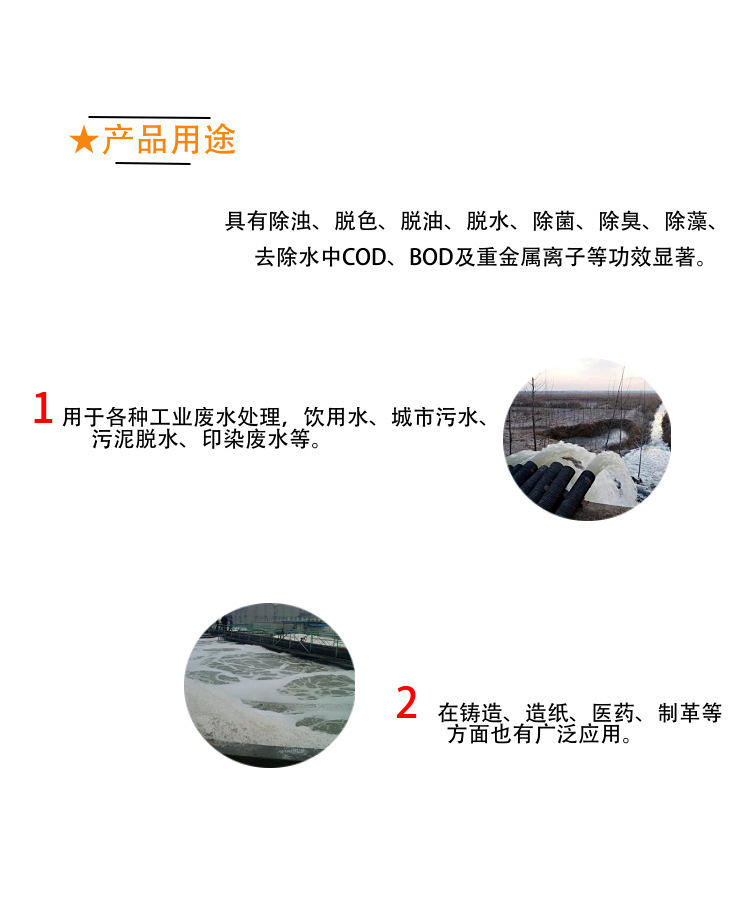 ★产品用途

具有除浊、脱色、脱油、脱水、除菌、除臭、除藻、去除水中COD、BOD及重金属离子等功效显著。

1 用于各种工业废水处理，饮用水、城市污水、污泥脱水、印染废水等。

2 在铸造、造纸、医药、制革等方面也有广泛应用。